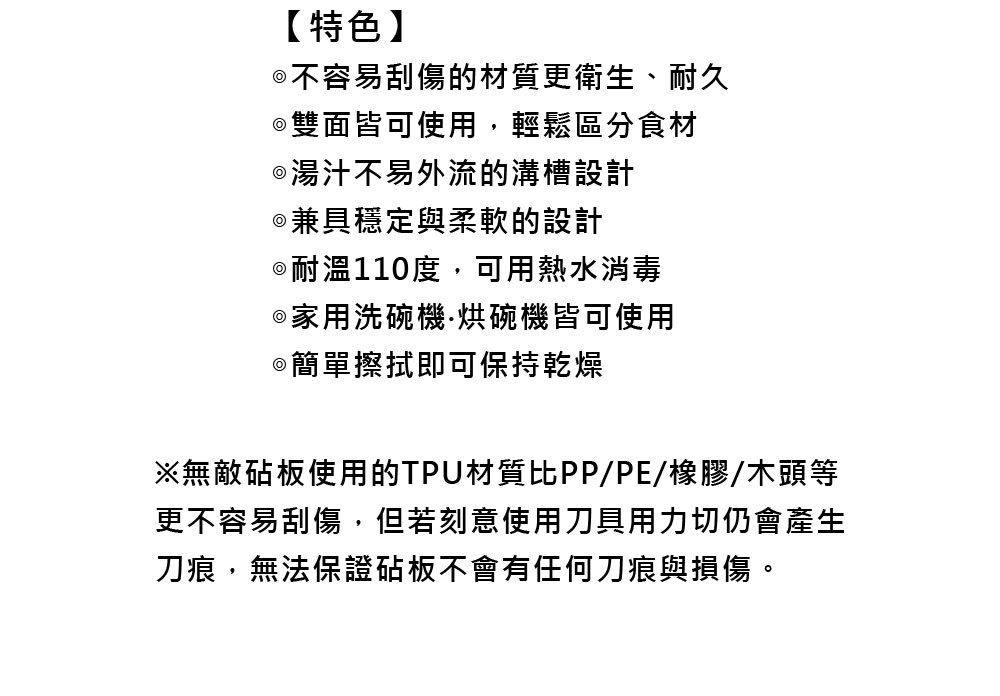 【特色】

◎不容易刮傷的材質更衛生、耐久
◎雙面皆可使用，輕鬆區分食材
◎湯汁不易外流的溝槽設計
◎兼具穩定與柔軟的設計
◎耐溫110度，可用熱水消毒
◎家用洗碗機·烘碗機皆可使用
◎簡單擦拭即可保持乾燥

※無敵砧板使用的TPU材質比PP/PE/橡膠/木頭等更不容易刮傷，但若刻意使用刀具用力切仍會產生刀痕，無法保證砧板不會有任何刀痕與損傷。